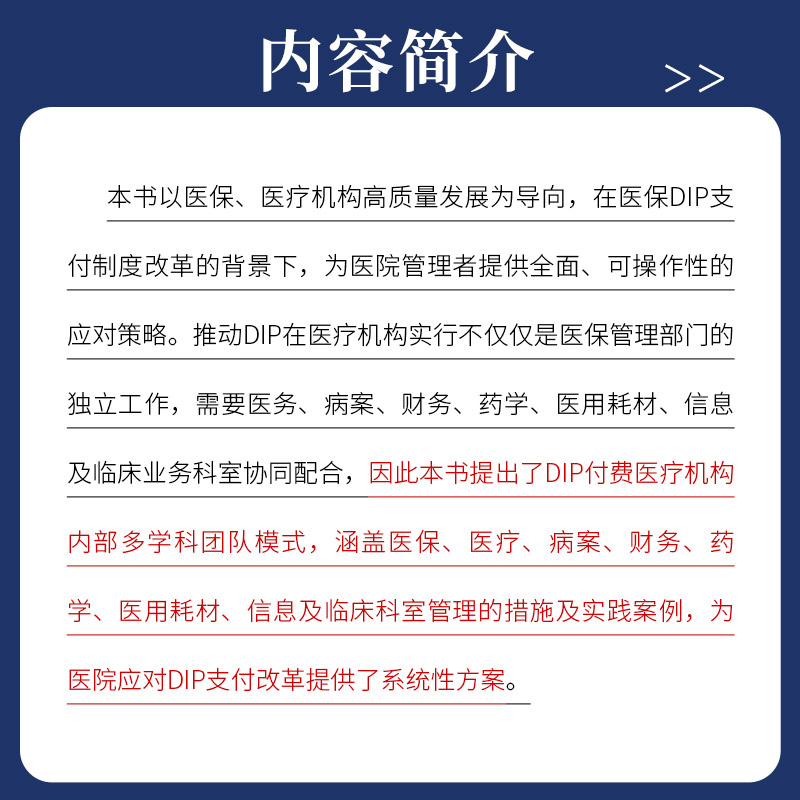 内容简介 >>

本书以医保、医疗机构高质量发展为导向，在医保DIP支付制度改革的背景下，为医院管理者提供全面、可操作性的应对策略。推动DIP在医疗机构实行不仅仅是医保管理部门的独立工作，需要医务、病案、财务、药学、医用耗材、信息及临床业务科室协同配合，因此本书提出了DIP付费医疗机构内部多学科团队模式，涵盖医保、医疗、病案、财务、药学、医用耗材、信息及临床科室管理的措施及实践案例，为医院应对DIP支付改革提供了系统性方案。